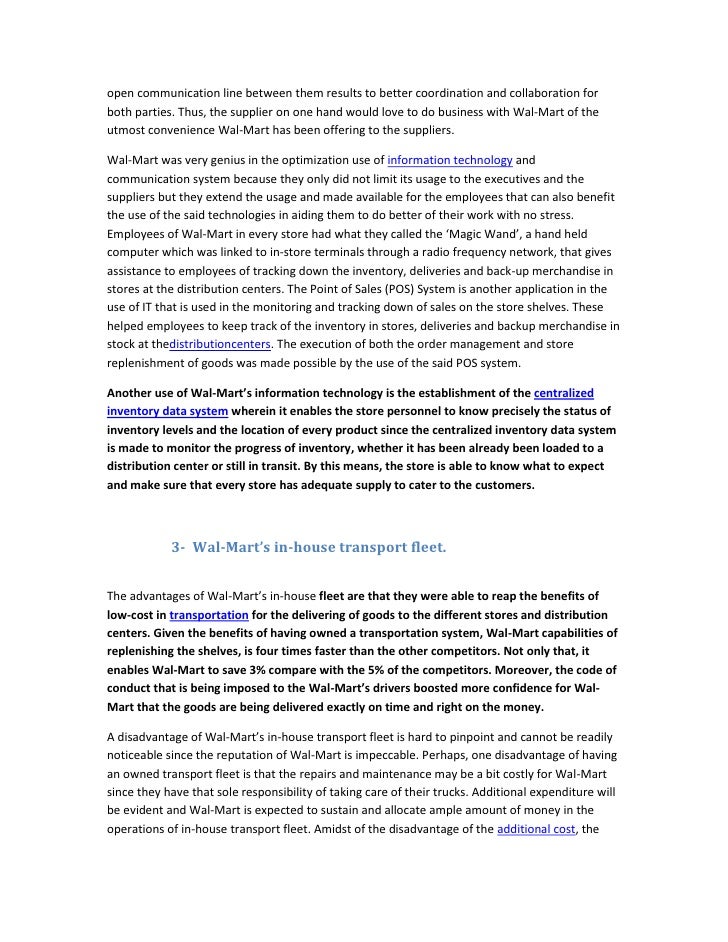 open communication line between them results to better coordination and collaboration for both parties. Thus, the supplier on one hand would love to do business with Wal-Mart of the utmost convenience Wal-Mart has been offering to the suppliers.

Wal-Mart was very genius in the optimization use of information technology and communication system because they only did not limit its usage to the executives and the suppliers but they extend the usage and made available for the employees that can also benefit the use of the said technologies in aiding them to do better of their work with no stress. Employees of Wal-Mart in every store had what they called the 'Magic Wand', a hand held computer which was linked to in-store terminals through a radio frequency network, that gives assistance to employees of tracking down the inventory, deliveries and back-up merchandise in stores at the distribution centers. The Point of Sales (POS) System is another application in the use of IT that is used in the monitoring and tracking down of sales on the store shelves. These helped employees to keep track of the inventory in stores, deliveries and backup merchandise in stock at thedistributioncenters. The execution of both the order management and store replenishment of goods was made possible by the use of the said POS system.

Another use of Wal-Mart's information technology is the establishment of the centralized inventory data system wherein it enables the store personnel to know precisely the status of inventory levels and the location of every product since the centralized inventory data system is made to monitor the progress of inventory, whether it has been already been loaded to a distribution center or still in transit. By this means, the store is able to know what to expect and make sure that every store has adequate supply to cater to the customers.

3- Wal-Mart's in-house transport fleet.

The advantages of Wal-Mart's in-house fleet are that they were able to reap the benefits of low-cost in transportation for the delivering of goods to the different stores and distribution centers. Given the benefits of having owned a transportation system, Wal-Mart capabilities of replenishing the shelves, is four times faster than the other competitors. Not only that, it enables Wal-Mart to save 3% compare with the 5% of the competitors. Moreover, the code of conduct that is being imposed to the Wal-Mart's drivers boosted more confidence for Wal-Mart that the goods are being delivered exactly on time and right on the money.

A disadvantage of Wal-Mart's in-house transport fleet is hard to pinpoint and cannot be readily noticeable since the reputation of Wal-Mart is impeccable. Perhaps, one disadvantage of having an owned transport fleet is that the repairs and maintenance may be a bit costly for Wal-Mart since they have that sole responsibility of taking care of their trucks. Additional expenditure will be evident and Wal-Mart is expected to sustain and allocate ample amount of money in the operations of in-house transport fleet. Amidst of the disadvantage of the additional cost, the